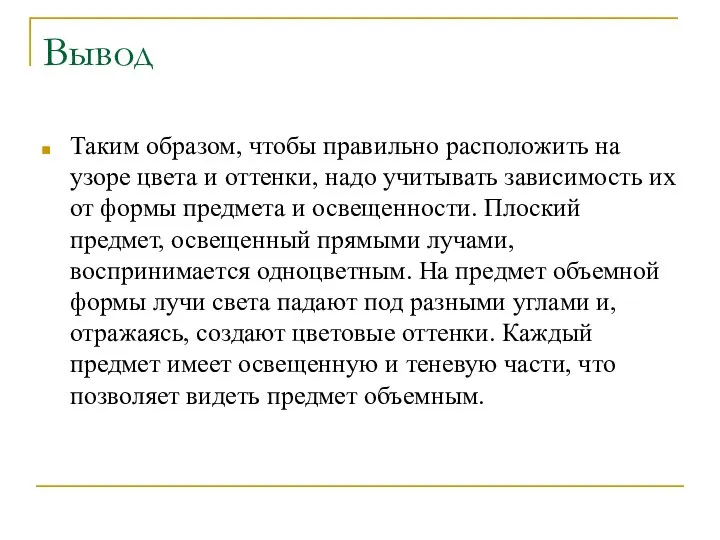 Вывод

Таким образом, чтобы правильно расположить на узоре цвета и оттенки, надо учитывать зависимость их от формы предмета и освещенности. Плоский предмет, освещенный прямыми лучами, воспринимается одноцветным. На предмет объемной формы лучи света падают под разными углами и, отражаясь, создают цветовые оттенки. Каждый предмет имеет освещенную и теневую части, что позволяет видеть предмет объемным.